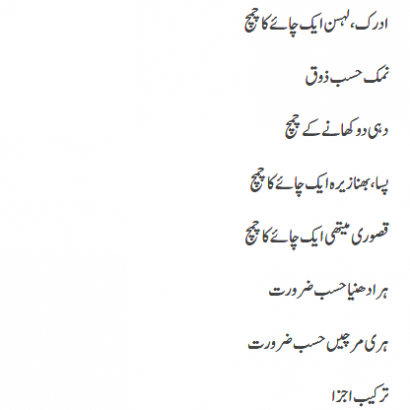 ادرک، لہسن ایک چائے کا چمچ

نمک حسب ذوق

دہی دو کھانے کے چمچ

پسا، بھنا زیرہ ایک چائے کا چمچ

قصوری میتھی ایک چائے کا چمچ

ہرا دھنیا حسب ضرورت

ہری مرچیں حسب ضرورت

ترکیب اجزا